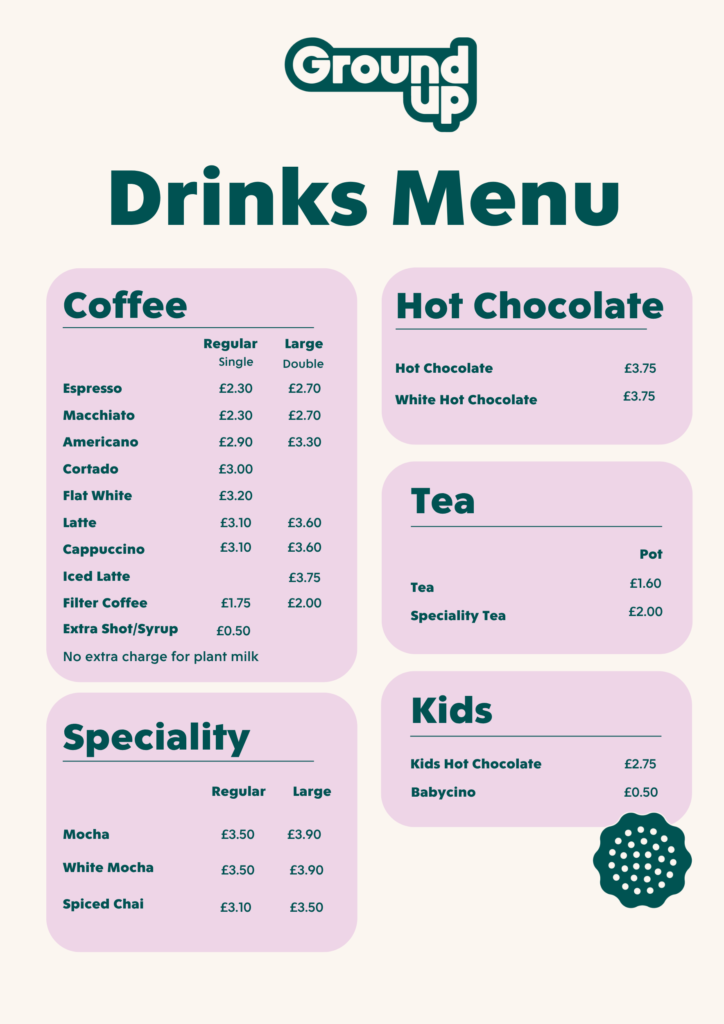 Ground up

Drinks Menu

Coffee

| | Regular Single | Large Double |
|---|---|---|
| Espresso | £2.30 | £2.70 |
| Macchiato | £2.30 | £2.70 |
| Americano | £2.90 | £3.30 |
| Cortado | £3.00 | |
| Flat White | £3.20 | |
| Latte | £3.10 | £3.60 |
| Cappuccino | £3.10 | £3.60 |
| Iced Latte | | £3.75 |
| Filter Coffee | £1.75 | £2.00 |
| Extra Shot/Syrup | £0.50 | |

No extra charge for plant milk

Speciality

| | Regular | Large |
|---|---|---|
| Mocha | £3.50 | £3.90 |
| White Mocha | £3.50 | £3.90 |
| Spiced Chai | £3.10 | £3.50 |

Hot Chocolate

| | |
|---|---|
| Hot Chocolate | £3.75 |
| White Hot Chocolate | £3.75 |

Tea

| | Pot |
|---|---|
| Tea | £1.60 |
| Speciality Tea | £2.00 |

Kids

| | |
|---|---|
| Kids Hot Chocolate | £2.75 |
| Babycino | £0.50 |